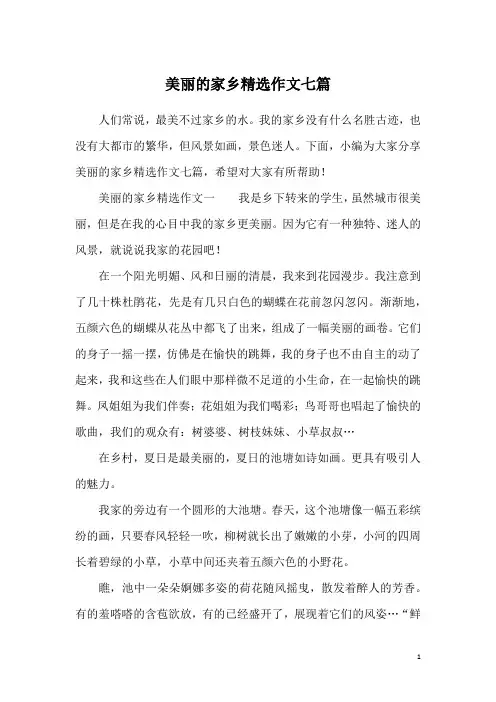 美丽的家乡精选作文七篇

人们常说，最美不过家乡的水。我的家乡没有什么名胜古迹，也没有大都市的繁华，但风景如画，景色迷人。下面，小编为大家分享美丽的家乡精选作文七篇，希望对大家有所帮助！

美丽的家乡精选作文一　　我是乡下转来的学生，虽然城市很美丽，但是在我的心目中我的家乡更美丽。因为它有一种独特、迷人的风景，就说说我家的花园吧！

在一个阳光明媚、风和日丽的清晨，我来到花园漫步。我注意到了几十株杜鹃花，先是有几只白色的蝴蝶在花前忽闪忽闪。渐渐地，五颜六色的蝴蝶从花丛中都飞了出来，组成了一幅美丽的画卷。它们的身子一摇一摆，仿佛是在愉快的跳舞，我的身子也不由自主的动了起来，我和这些在人们眼中那样微不足道的小生命，在一起愉快的跳舞。风姐姐为我们伴奏；花姐姐为我们喝彩；鸟哥哥也唱起了愉快的歌曲，我们的观众有：树婆婆、树枝妹妹、小草叔叔…

在乡村，夏日是最美丽的，夏日的池塘如诗如画。更具有吸引人的魅力。

我家的旁边有一个圆形的大池塘。春天，这个池塘像一幅五彩缤纷的画，只要春风轻轻一吹，柳树就长出了嫩嫩的小芽，小河的四周长着碧绿的小草，小草中间还夹着五颜六色的小野花。

瞧，池中一朵朵婀娜多姿的荷花随风摇曳，散发着醉人的芳香。有的羞嗒嗒的含苞欲放，有的已经盛开了，展现着它们的风姿…“鲜

1